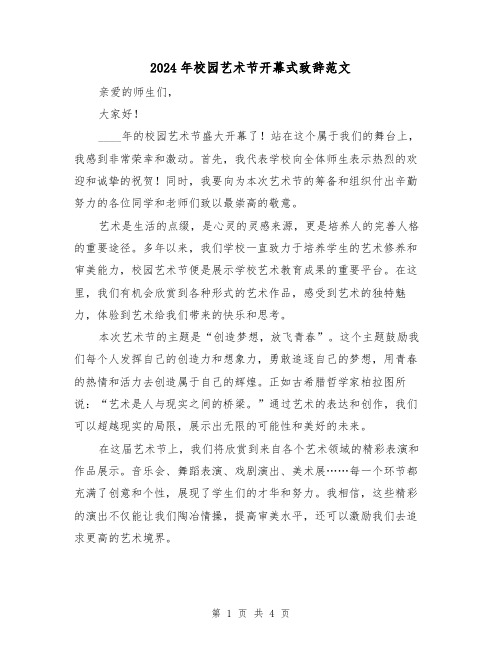 2024年校园艺术节开幕式致辞范文

亲爱的师生们，

大家好！

____年的校园艺术节盛大开幕了！站在这个属于我们的舞台上，我感到非常荣幸和激动。首先，我代表学校向全体师生表示热烈的欢迎和诚挚的祝贺！同时，我要向为本次艺术节的筹备和组织付出辛勤努力的各位同学和老师们致以最崇高的敬意。

艺术是生活的点缀，是心灵的灵感来源，更是培养人的完善人格的重要途径。多年以来，我们学校一直致力于培养学生的艺术修养和审美能力，校园艺术节便是展示学校艺术教育成果的重要平台。在这里，我们有机会欣赏到各种形式的艺术作品，感受到艺术的独特魅力，体验到艺术给我们带来的快乐和思考。

本次艺术节的主题是“创造梦想，放飞青春”。这个主题鼓励我们每个人发挥自己的创造力和想象力，勇敢追逐自己的梦想，用青春的热情和活力去创造属于自己的辉煌。正如古希腊哲学家柏拉图所说：“艺术是人与现实之间的桥梁。”通过艺术的表达和创作，我们可以超越现实的局限，展示出无限的可能性和美好的未来。

在这届艺术节上，我们将欣赏到来自各个艺术领域的精彩表演和作品展示。音乐会、舞蹈表演、戏剧演出、美术展……每一个环节都充满了创意和个性，展现了学生们的才华和努力。我相信，这些精彩的演出不仅能让我们陶冶情操，提高审美水平，还可以激励我们去追求更高的艺术境界。

第 1 页 共 4 页